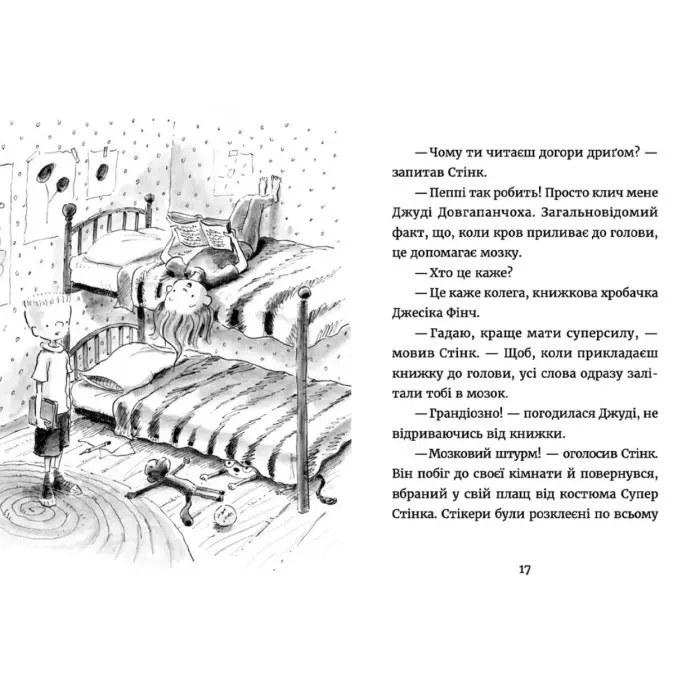 — Чому ти читаєш догори дриґом? — запитав Стінк.

— Пеппі так робить! Просто клич мене Джуді Довгапанчоха. Загальновідомий факт, що, коли кров приливає до голови, це допомагає мозку.

— Хто це каже?

— Це каже колега, книжкова хробачка Джесіка Фінч.

— Гадаю, краще мати суперсилу, — мовив Стінк. — Щоб, коли прикладаєш книжку до голови, усі слова одразу залітали тобі в мозок.

— Грандіозно! — погодилася Джуді, не відриваючись від книжки.

— Мозковий штурм! — оголосив Стінк. Він побіг до своєї кімнати й повернувся, вбраний у свій плащ від костюма Супер Стінка. Стікери були розклеєні по всьому

17